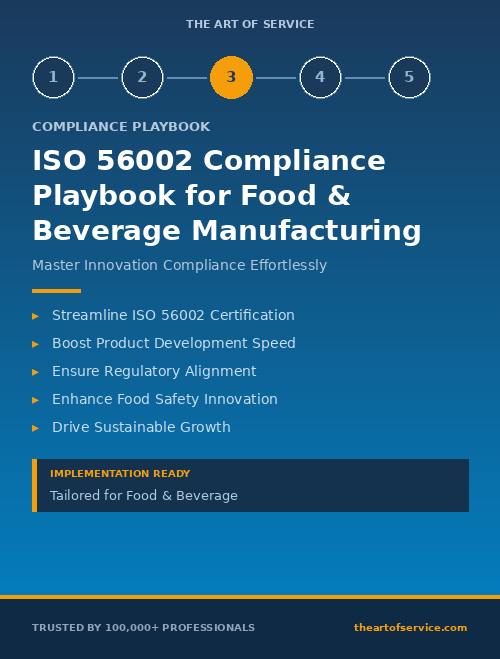 THE ART OF SERVICE

1 2 3 4 5

COMPLIANCE PLAYBOOK

ISO 56002 Compliance Playbook for Food & Beverage Manufacturing

Master Innovation Compliance Effortlessly

▸ Streamline ISO 56002 Certification
▸ Boost Product Development Speed
▸ Ensure Regulatory Alignment
▸ Enhance Food Safety Innovation
▸ Drive Sustainable Growth

IMPLEMENTATION READY
Tailored for Food & Beverage

TRUSTED BY 100,000+ PROFESSIONALS

theartofservice.com